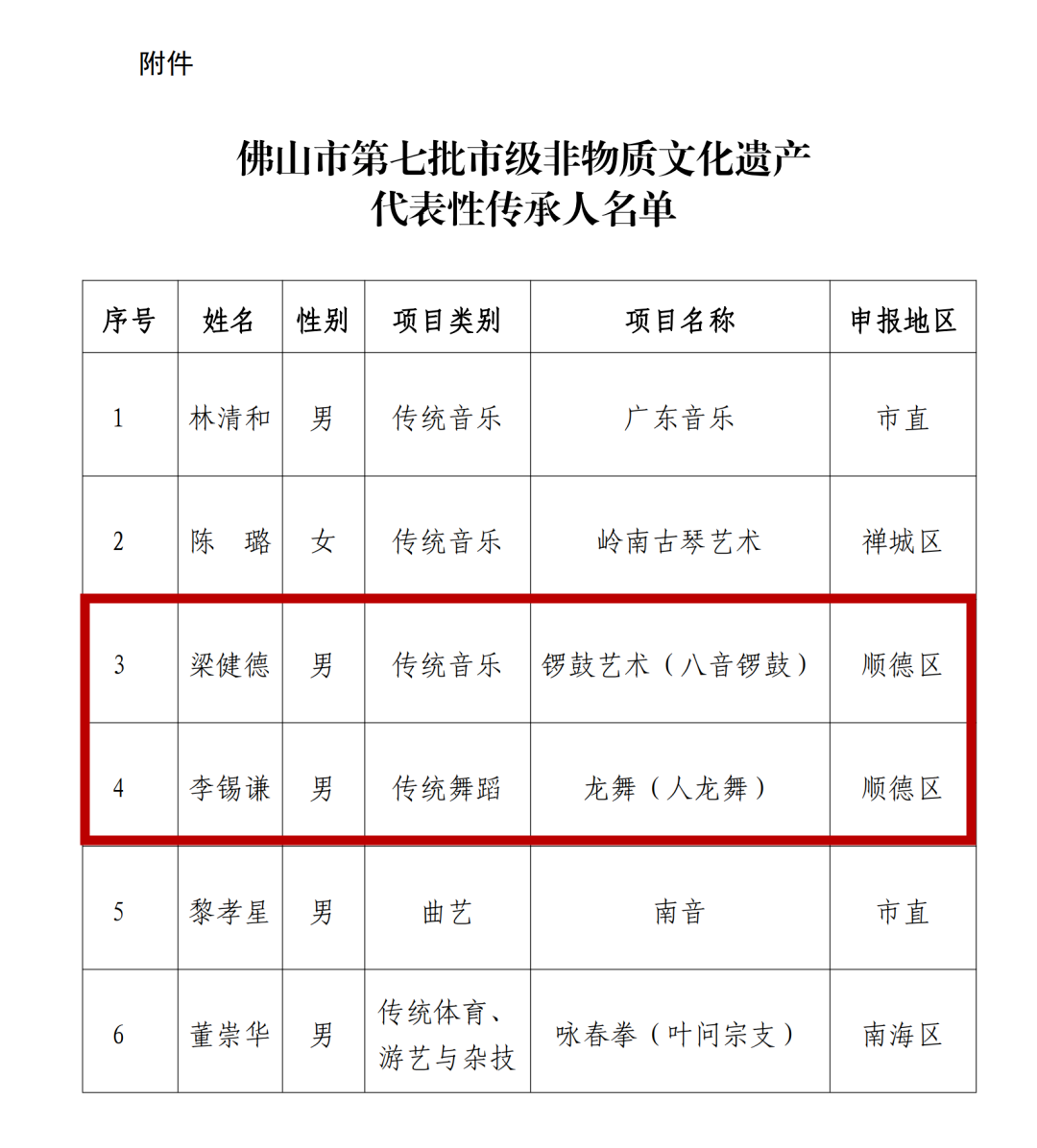 附件

佛山市第七批市级非物质文化遗产
代表性传承人名单

| 序号 | 姓名 | 性别 | 项目类别 | 项目名称 | 申报地区 |
|---|---|---|---|---|---|
| 1 | 林清和 | 男 | 传统音乐 | 广东音乐 | 市直 |
| 2 | 陈　璐 | 女 | 传统音乐 | 岭南古琴艺术 | 禅城区 |
| 3 | 梁健德 | 男 | 传统音乐 | 锣鼓艺术（八音锣鼓） | 顺德区 |
| 4 | 李锡谦 | 男 | 传统舞蹈 | 龙舞（人龙舞） | 顺德区 |
| 5 | 黎孝星 | 男 | 曲艺 | 南音 | 市直 |
| 6 | 董崇华 | 男 | 传统体育、游艺与杂技 | 咏春拳（叶问宗支） | 南海区 |